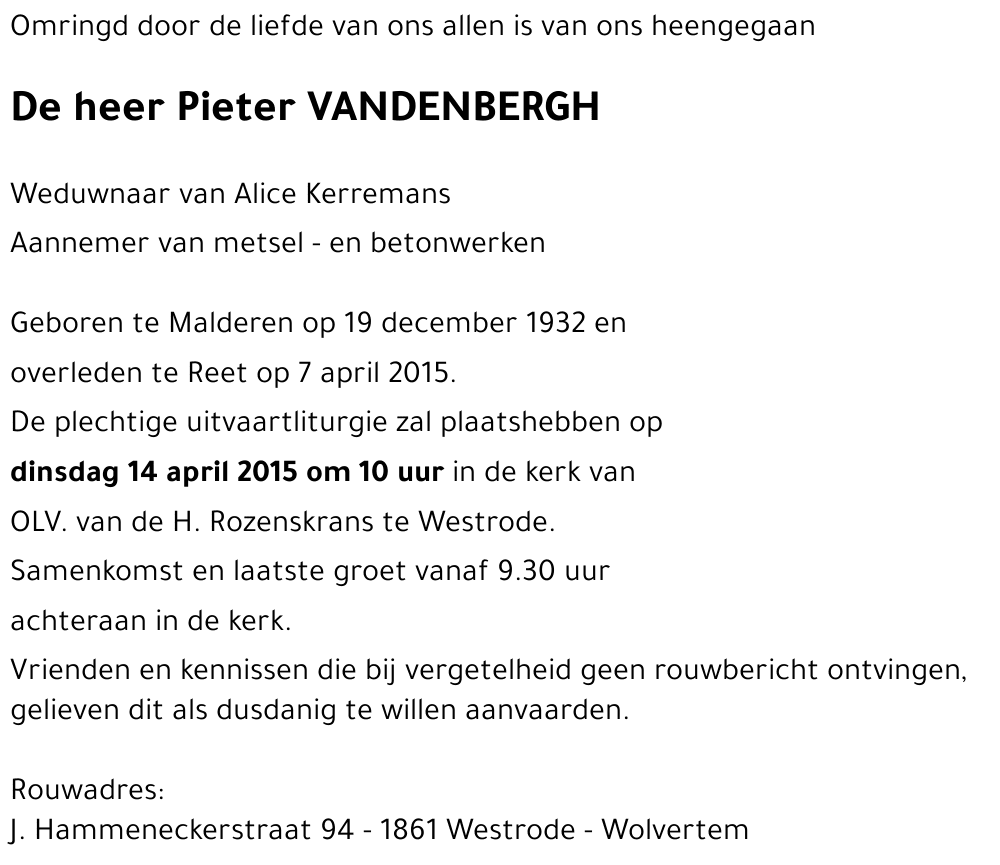 Omringd door de liefde van ons allen is van ons heengegaan

De heer Pieter VANDENBERGH

Weduwnaar van Alice Kerremans
Aannemer van metsel - en betonwerken

Geboren te Malderen op 19 december 1932 en
overleden te Reet op 7 april 2015.
De plechtige uitvaartliturgie zal plaatshebben op
dinsdag 14 april 2015 om 10 uur in de kerk van
OLV. van de H. Rozenskrans te Westrode.
Samenkomst en laatste groet vanaf 9.30 uur
achteraan in de kerk.
Vrienden en kennissen die bij vergetelheid geen rouwbericht ontvingen, gelieven dit als dusdanig te willen aanvaarden.

Rouwadres:
J. Hammeneckerstraat 94 - 1861 Westrode - Wolvertem